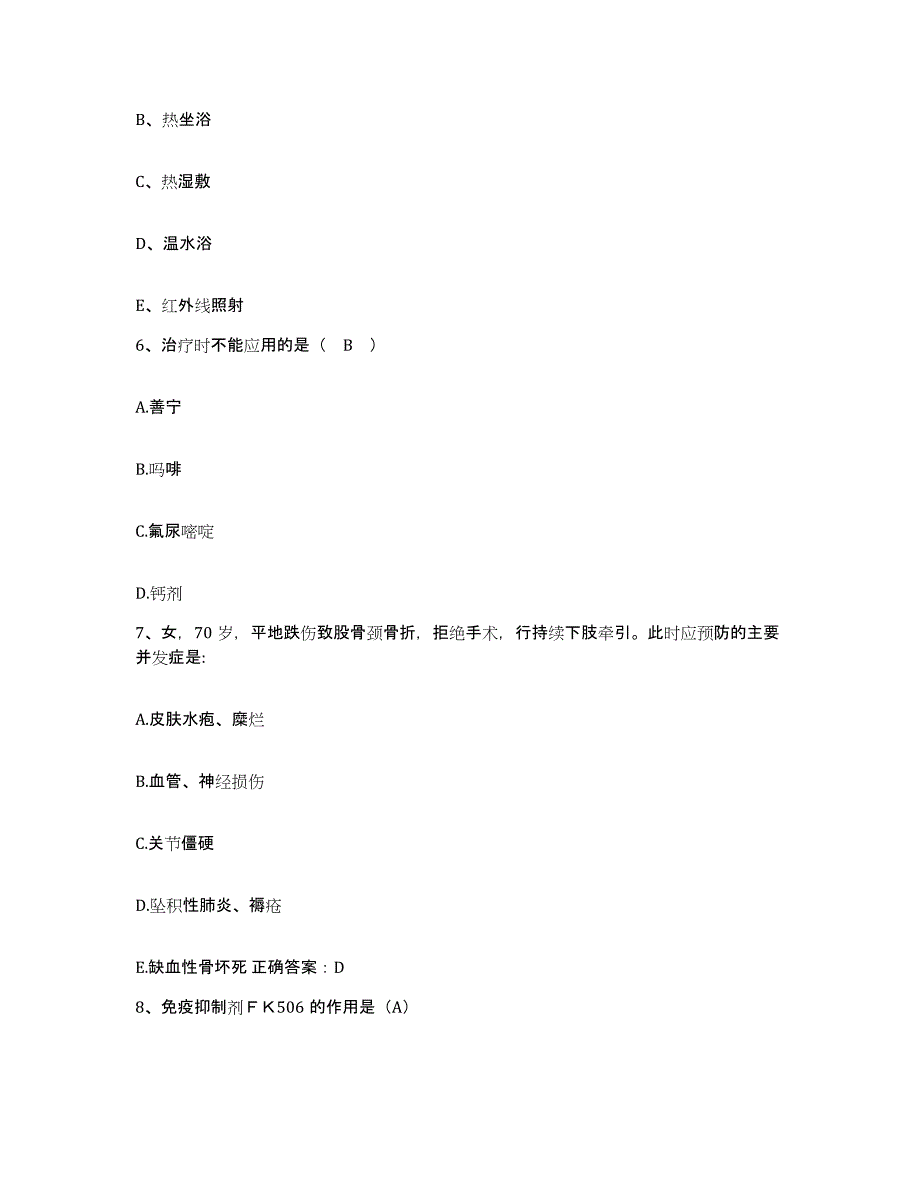 B、热坐浴

C、热湿敷

D、温水浴

E、红外线照射

6、治疗时不能应用的是（　B　）

A.善宁

B.吗啡

C.氟尿嘧啶

D.钙剂

7、女，70 岁，平地跌伤致股骨颈骨折，拒绝手术，行持续下肢牵引。此时应预防的主要并发症是:

A.皮肤水疱、糜烂

B.血管、神经损伤

C.关节僵硬

D.坠积性肺炎、褥疮

E.缺血性骨坏死 正确答案：D

8、免疫抑制剂ＦＫ506 的作用是（A）